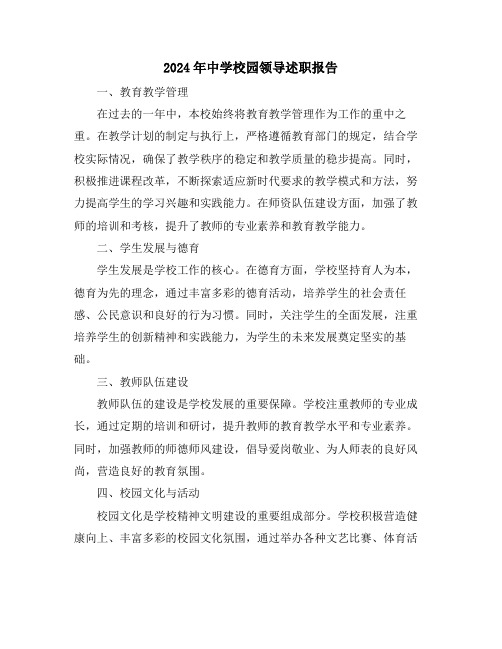 2024年中学校园领导述职报告

一、教育教学管理

在过去的一年中，本校始终将教育教学管理作为工作的重中之重。在教学计划的制定与执行上，严格遵循教育部门的规定，结合学校实际情况，确保了教学秩序的稳定和教学质量的稳步提高。同时，积极推进课程改革，不断探索适应新时代要求的教学模式和方法，努力提高学生的学习兴趣和实践能力。在师资队伍建设方面，加强了教师的培训和考核，提升了教师的专业素养和教育教学能力。

二、学生发展与德育

学生发展是学校工作的核心。在德育方面，学校坚持育人为本，德育为先的理念，通过丰富多彩的德育活动，培养学生的社会责任感、公民意识和良好的行为习惯。同时，关注学生的全面发展，注重培养学生的创新精神和实践能力，为学生的未来发展奠定坚实的基础。

三、教师队伍建设

教师队伍的建设是学校发展的重要保障。学校注重教师的专业成长，通过定期的培训和研讨，提升教师的教育教学水平和专业素养。同时，加强教师的师德师风建设，倡导爱岗敬业、为人师表的良好风尚，营造良好的教育氛围。

四、校园文化与活动

校园文化是学校精神文明建设的重要组成部分。学校积极营造健康向上、丰富多彩的校园文化氛围，通过举办各种文艺比赛、体育活